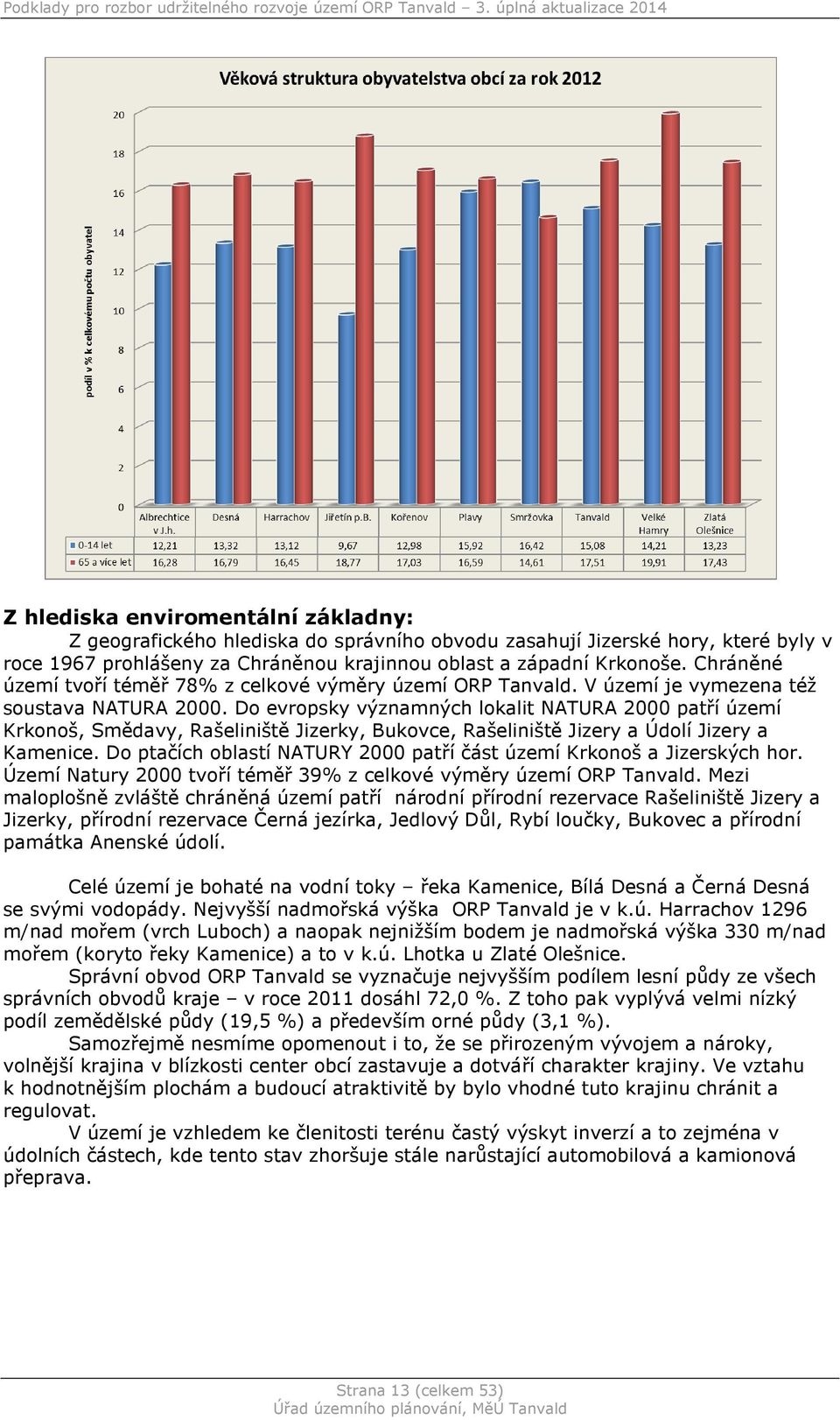 Podklady pro rozbor udržitelného rozvoje území ORP Tanvald – 3. úplná aktualizace 2014

Věková struktura obyvatelstva obcí za rok 2012

podíl v % k celkovému počtu obyvatel

20
18
16
14
12
10
8
6
4
2
0

| | Albrechtice v J.h. | Desná | Harrachov | Jiřetín p.B. | Kořenov | Plavy | Smržovka | Tanvald | Velké Hamry | Zlatá Olešnice |
|---|---|---|---|---|---|---|---|---|---|---|
| 0-14 let | 12,21 | 13,32 | 13,12 | 9,67 | 12,98 | 15,92 | 16,42 | 15,08 | 14,21 | 13,23 |
| 65 a více let | 16,28 | 16,79 | 16,45 | 18,77 | 17,03 | 16,59 | 14,61 | 17,51 | 19,91 | 17,43 |

Z hlediska enviromentální základny:

Z geografického hlediska do správního obvodu zasahují Jizerské hory, které byly v roce 1967 prohlášeny za Chráněnou krajinnou oblast a západní Krkonoše. Chráněné území tvoří téměř 78% z celkové výměry území ORP Tanvald. V území je vymezena též soustava NATURA 2000. Do evropsky významných lokalit NATURA 2000 patří území Krkonoš, Smědavy, Rašeliniště Jizerky, Bukovce, Rašeliniště Jizery a Údolí Jizery a Kamenice. Do ptačích oblastí NATURY 2000 patří část území Krkonoš a Jizerských hor. Území Natury 2000 tvoří téměř 39% z celkové výměry území ORP Tanvald. Mezi maloplošně zvláště chráněná území patří národní přírodní rezervace Rašeliniště Jizery a Jizerky, přírodní rezervace Černá jezírka, Jedlový Důl, Rybí loučky, Bukovec a přírodní památka Anenské údolí.

Celé území je bohaté na vodní toky – řeka Kamenice, Bílá Desná a Černá Desná se svými vodopády. Nejvyšší nadmořská výška ORP Tanvald je v k.ú. Harrachov 1296 m/nad mořem (vrch Luboch) a naopak nejnižším bodem je nadmořská výška 330 m/nad mořem (koryto řeky Kamenice) a to v k.ú. Lhotka u Zlaté Olešnice.

Správní obvod ORP Tanvald se vyznačuje nejvyšším podílem lesní půdy ze všech správních obvodů kraje – v roce 2011 dosáhl 72,0 %. Z toho pak vyplývá velmi nízký podíl zemědělské půdy (19,5 %) a především orné půdy (3,1 %).

Samozřejmě nesmíme opomenout i to, že se přirozeným vývojem a nároky, volnější krajina v blízkosti center obcí zastavuje a dotváří charakter krajiny. Ve vztahu k hodnotnějším plochám a budoucí atraktivitě by bylo vhodné tuto krajinu chránit a regulovat.

V území je vzhledem ke členitosti terénu častý výskyt inverzí a to zejména v údolních částech, kde tento stav zhoršuje stále narůstající automobilová a kamionová přeprava.

Strana 13 (celkem 53)
Úřad územního plánování, MěÚ Tanvald